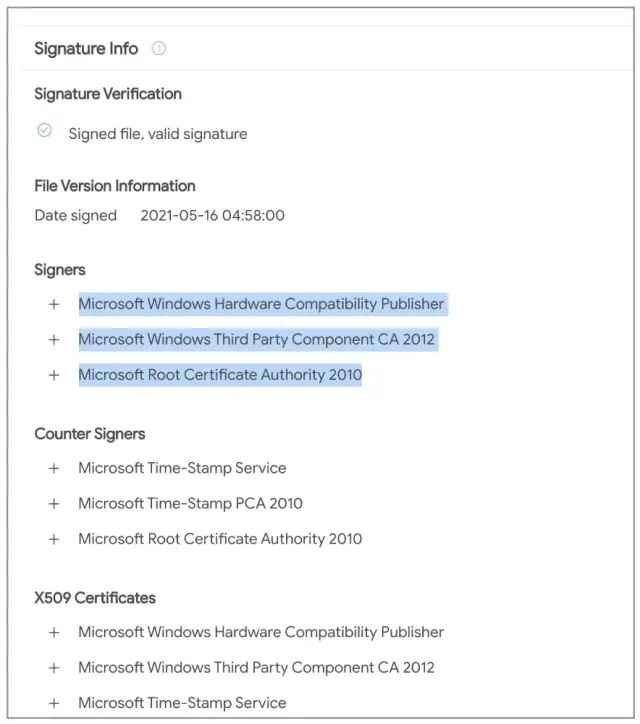 Signature Info

Signature Verification

Signed file, valid signature

File Version Information

Date signed 2021-05-16 04:58:00

Signers

+ Microsoft Windows Hardware Compatibility Publisher

+ Microsoft Windows Third Party Component CA 2012

+ Microsoft Root Certificate Authority 2010

Counter Signers

+ Microsoft Time-Stamp Service

+ Microsoft Time-Stamp PCA 2010

+ Microsoft Root Certificate Authority 2010

X509 Certificates

+ Microsoft Windows Hardware Compatibility Publisher

+ Microsoft Windows Third Party Component CA 2012

+ Microsoft Time-Stamp Service